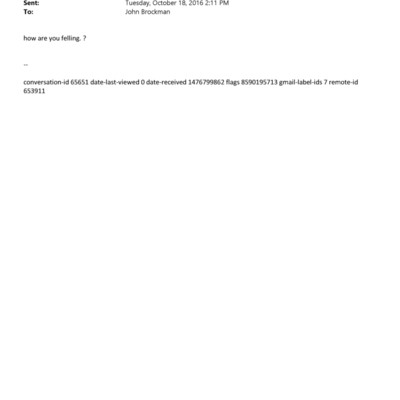 Sent: Tuesday, October 18, 2016 2:11 PM
To: John Brockman

how are you felling. ?

--

conversation-id 65651 date-last-viewed 0 date-received 1476799862 flags 8590195713 gmail-label-ids 7 remote-id 653911